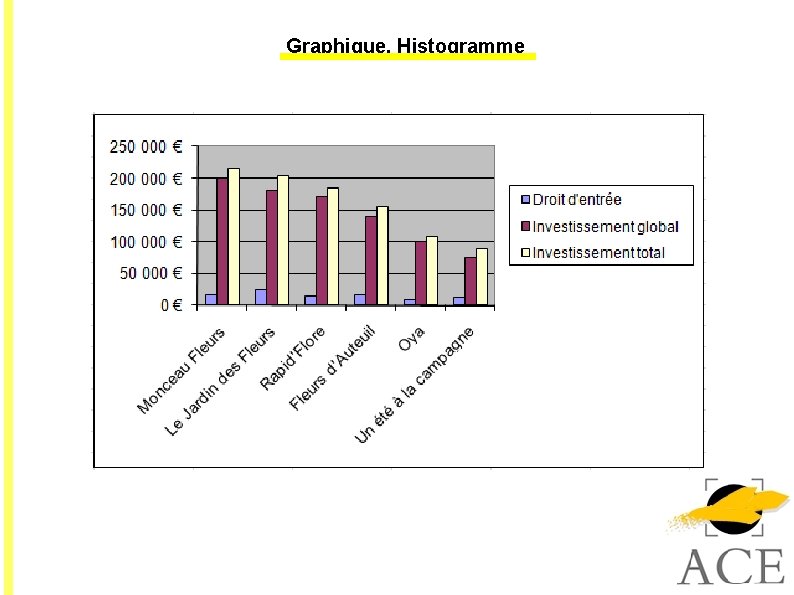 Graphique. Histogramme

250 000 €
200 000 €
150 000 €
100 000 €
50 000 €
0 €

Monceau Fleurs
Le Jardin des Fleurs
Rapid'Flore
Fleurs d'Auteuil
Oya
Un été à la campagne

Droit d'entrée
Investissement global
Investissement total

ACE